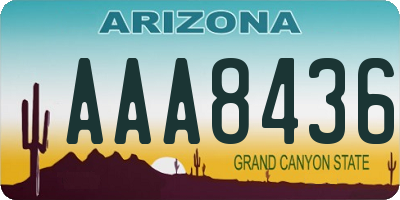 ARIZONA

AAA8436

GRAND CANYON STATE